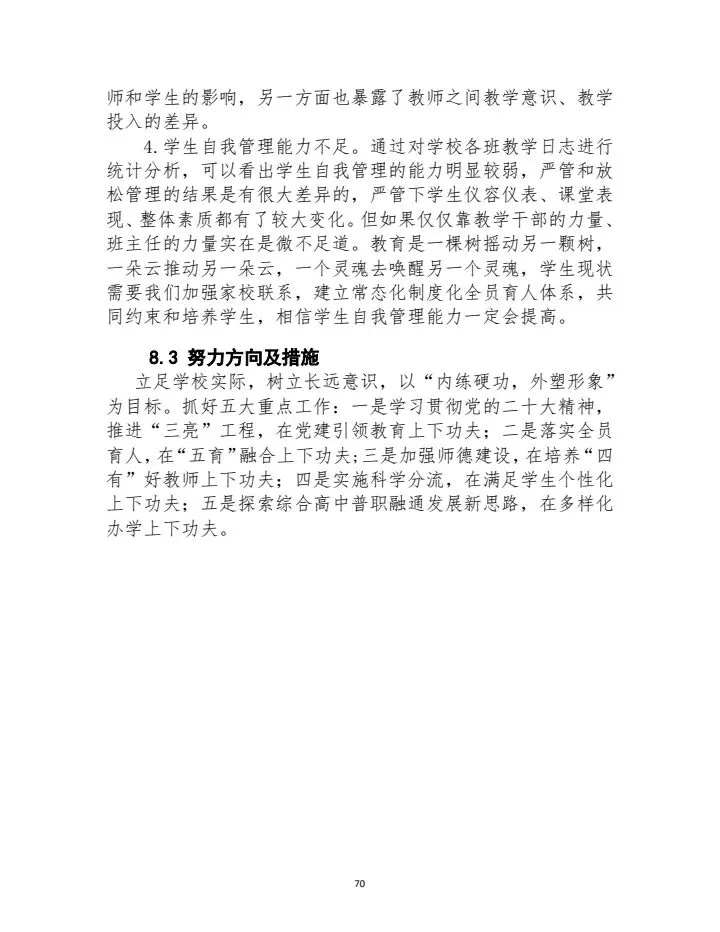 师和学生的影响，另一方面也暴露了教师之间教学意识、教学投入的差异。

4.学生自我管理能力不足。通过对学校各班教学日志进行统计分析，可以看出学生自我管理的能力明显较弱，严管和放松管理的结果是有很大差异的，严管下学生仪容仪表、课堂表现、整体素质都有了较大变化。但如果仅仅靠教学干部的力量、班主任的力量实在是微不足道。教育是一棵树摇动另一颗树，一朵云推动另一朵云，一个灵魂去唤醒另一个灵魂，学生现状需要我们加强家校联系，建立常态化制度化全员育人体系，共同约束和培养学生，相信学生自我管理能力一定会提高。

8.3 努力方向及措施

立足学校实际，树立长远意识，以“内练硬功，外塑形象”为目标。抓好五大重点工作：一是学习贯彻党的二十大精神，推进“三亮”工程，在党建引领教育上下功夫；二是落实全员育人，在“五育”融合上下功夫；三是加强师德建设，在培养“四有”好教师上下功夫；四是实施科学分流，在满足学生个性化上下功夫；五是探索综合高中普职融通发展新思路，在多样化办学上下功夫。

70